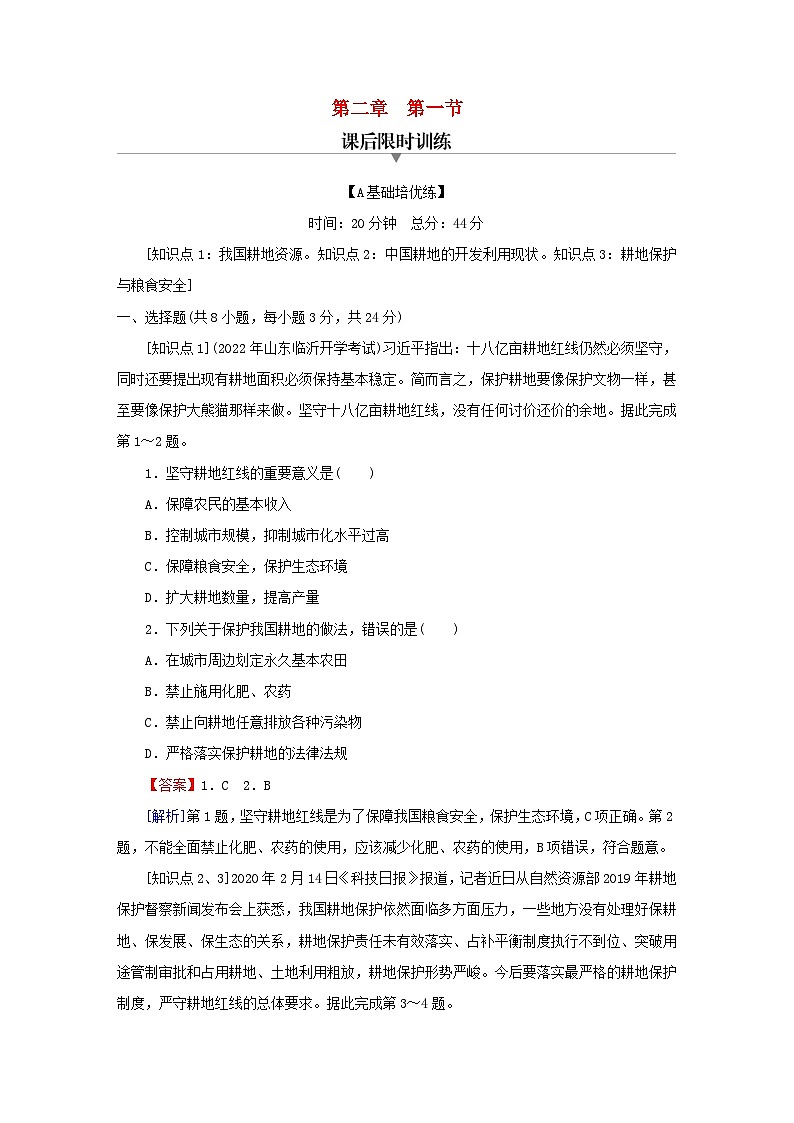 第二章　第一节
课后限时训练

【A基础培优练】

时间：20分钟　总分：44分

[知识点1：我国耕地资源。知识点2：中国耕地的开发利用现状。知识点3：耕地保护与粮食安全]

一、选择题(共8小题，每小题3分，共24分)

[知识点1](2022年山东临沂开学考试)习近平指出：十八亿亩耕地红线仍然必须坚守，同时还要提出现有耕地面积必须保持基本稳定。简而言之，保护耕地要像保护文物一样，甚至要像保护大熊猫那样来做。坚守十八亿亩耕地红线，没有任何讨价还价的余地。据此完成第1～2题。

1．坚守耕地红线的重要意义是(　　)

A．保障农民的基本收入

B．控制城市规模，抑制城市化水平过高

C．保障粮食安全，保护生态环境

D．扩大耕地数量，提高产量

2．下列关于保护我国耕地的做法，错误的是(　　)

A．在城市周边划定永久基本农田

B．禁止施用化肥、农药

C．禁止向耕地任意排放各种污染物

D．严格落实保护耕地的法律法规

【答案】1．C　2．B

[解析]第1题，坚守耕地红线是为了保障我国粮食安全，保护生态环境，C项正确。第2题，不能全面禁止化肥、农药的使用，应该减少化肥、农药的使用，B项错误，符合题意。

[知识点2、3]2020年2月14日《科技日报》报道，记者近日从自然资源部2019年耕地保护督察新闻发布会上获悉，我国耕地保护依然面临多方面压力，一些地方没有处理好保耕地、保发展、保生态的关系，耕地保护责任未有效落实、占补平衡制度执行不到位、突破用途管制审批和占用耕地、土地利用粗放，耕地保护形势严峻。今后要落实最严格的耕地保护制度，严守耕地红线的总体要求。据此完成第3～4题。